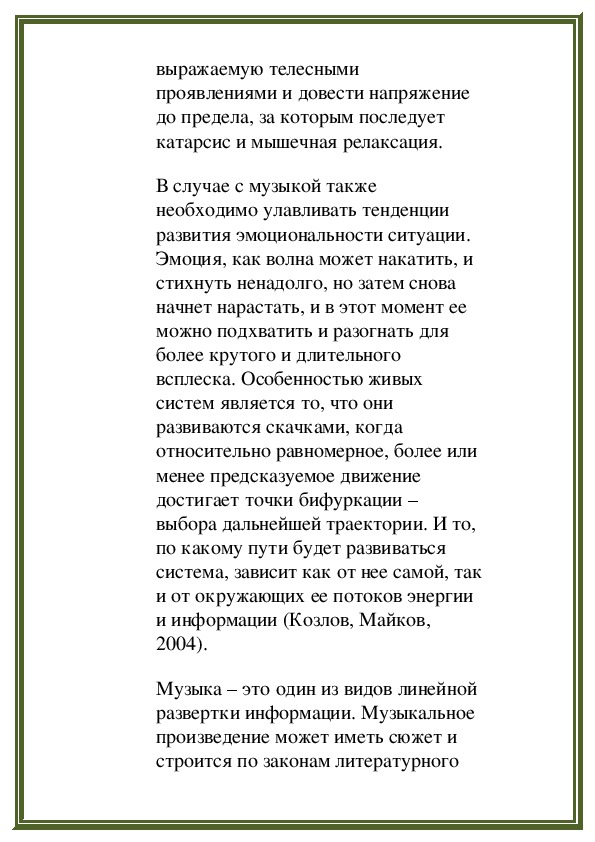 выражаемую телесными проявлениями и довести напряжение до предела, за которым последует катарсис и мышечная релаксация.

В случае с музыкой также необходимо улавливать тенденции развития эмоциональности ситуации. Эмоция, как волна может накатить, и стихнуть ненадолго, но затем снова начнет нарастать, и в этот момент ее можно подхватить и разогнать для более крутого и длительного всплеска. Особенностью живых систем является то, что они развиваются скачками, когда относительно равномерное, более или менее предсказуемое движение достигает точки бифуркации – выбора дальнейшей траектории. И то, по какому пути будет развиваться система, зависит как от нее самой, так и от окружающих ее потоков энергии и информации (Козлов, Майков, 2004).

Музыка – это один из видов линейной развертки информации. Музыкальное произведение может иметь сюжет и строится по законам литературного